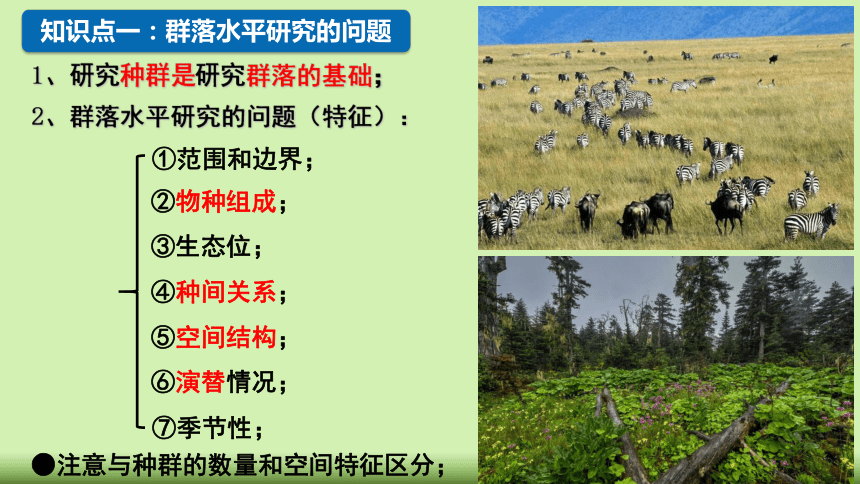 知识点一：群落水平研究的问题

1、研究种群是研究群落的基础；

2、群落水平研究的问题（特征）：

①范围和边界；
②物种组成；
③生态位；
④种间关系；
⑤空间结构；
⑥演替情况；
⑦季节性；

●注意与种群的数量和空间特征区分；